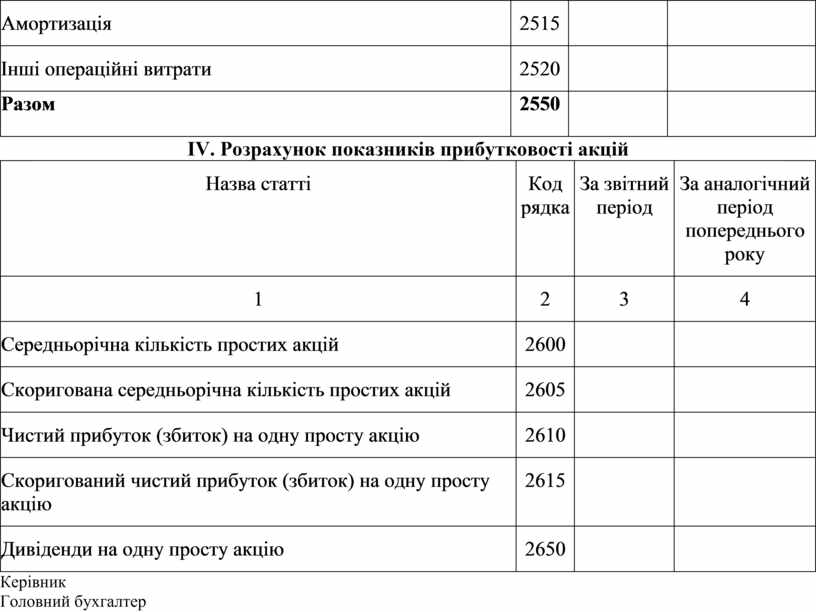 | | | | |
|---|---|---|---|
| Амортизація | 2515 | | |
| Інші операційні витрати | 2520 | | |
| **Разом** | **2550** | | |

**IV. Розрахунок показників прибутковості акцій**

| Назва статті | Код рядка | За звітний період | За аналогічний період попереднього року |
|---|---|---|---|
| 1 | 2 | 3 | 4 |
| Середньорічна кількість простих акцій | 2600 | | |
| Скоригована середньорічна кількість простих акцій | 2605 | | |
| Чистий прибуток (збиток) на одну просту акцію | 2610 | | |
| Скоригований чистий прибуток (збиток) на одну просту акцію | 2615 | | |
| Дивіденди на одну просту акцію | 2650 | | |

Керівник
Головний бухгалтер